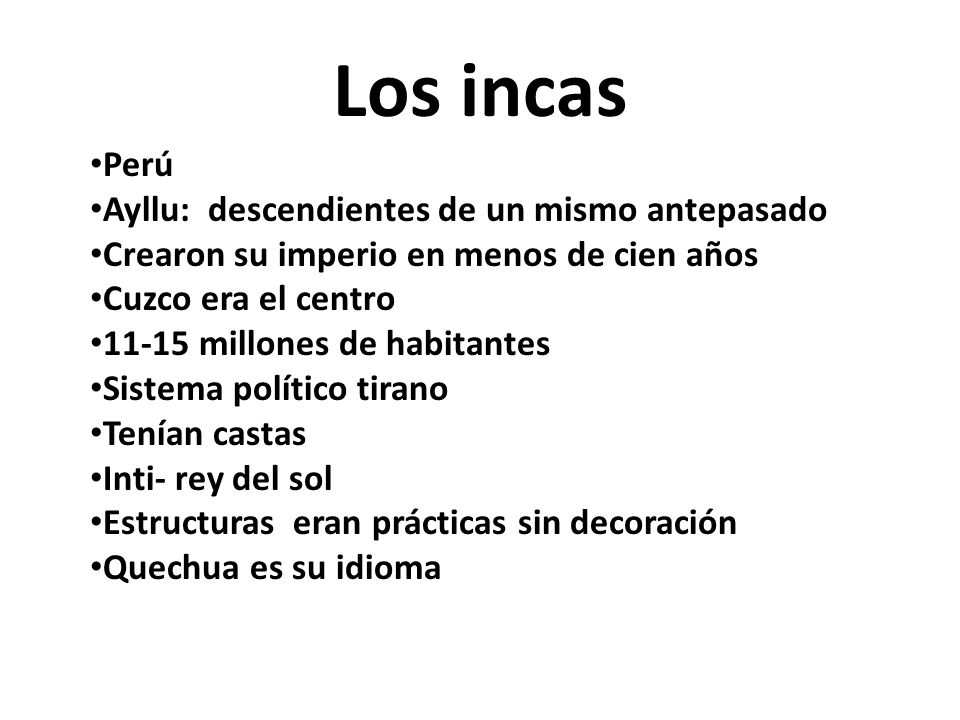 Los incas

•Perú
•Ayllu: descendientes de un mismo antepasado
•Crearon su imperio en menos de cien años
•Cuzco era el centro
•11-15 millones de habitantes
•Sistema político tirano
•Tenían castas
•Inti- rey del sol
•Estructuras eran prácticas sin decoración
•Quechua es su idioma